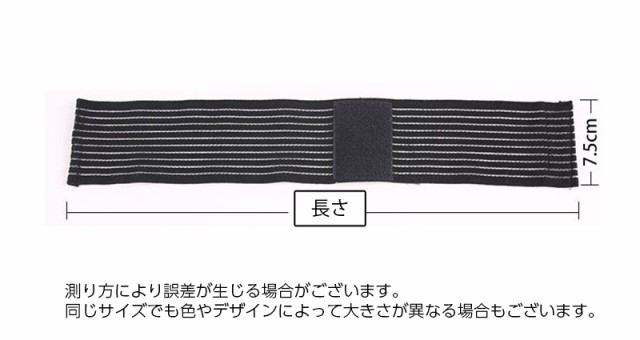 7.5cm

長さ

測り方により誤差が生じる場合がございます。
同じサイズでも色やデザインによって大きさが異なる場合もございます。